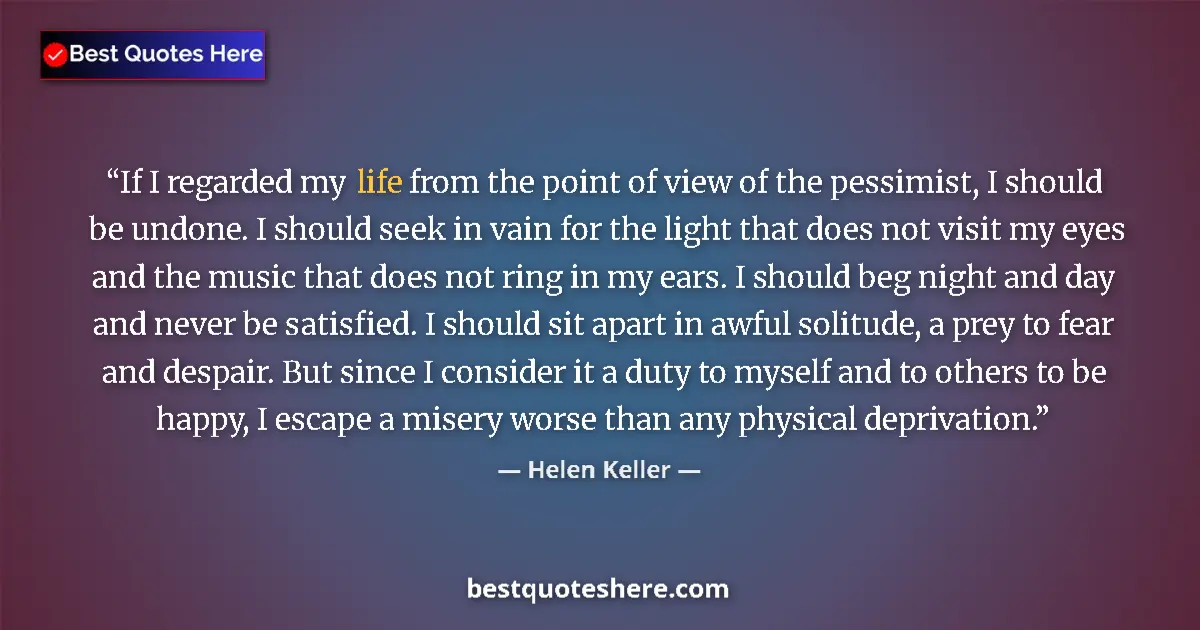 Best Quotes Here

“If I regarded my life from the point of view of the pessimist, I should be undone. I should seek in vain for the light that does not visit my eyes and the music that does not ring in my ears. I should beg night and day and never be satisfied. I should sit apart in awful solitude, a prey to fear and despair. But since I consider it a duty to myself and to others to be happy, I escape a misery worse than any physical deprivation.”

— Helen Keller —

bestquoteshere.com